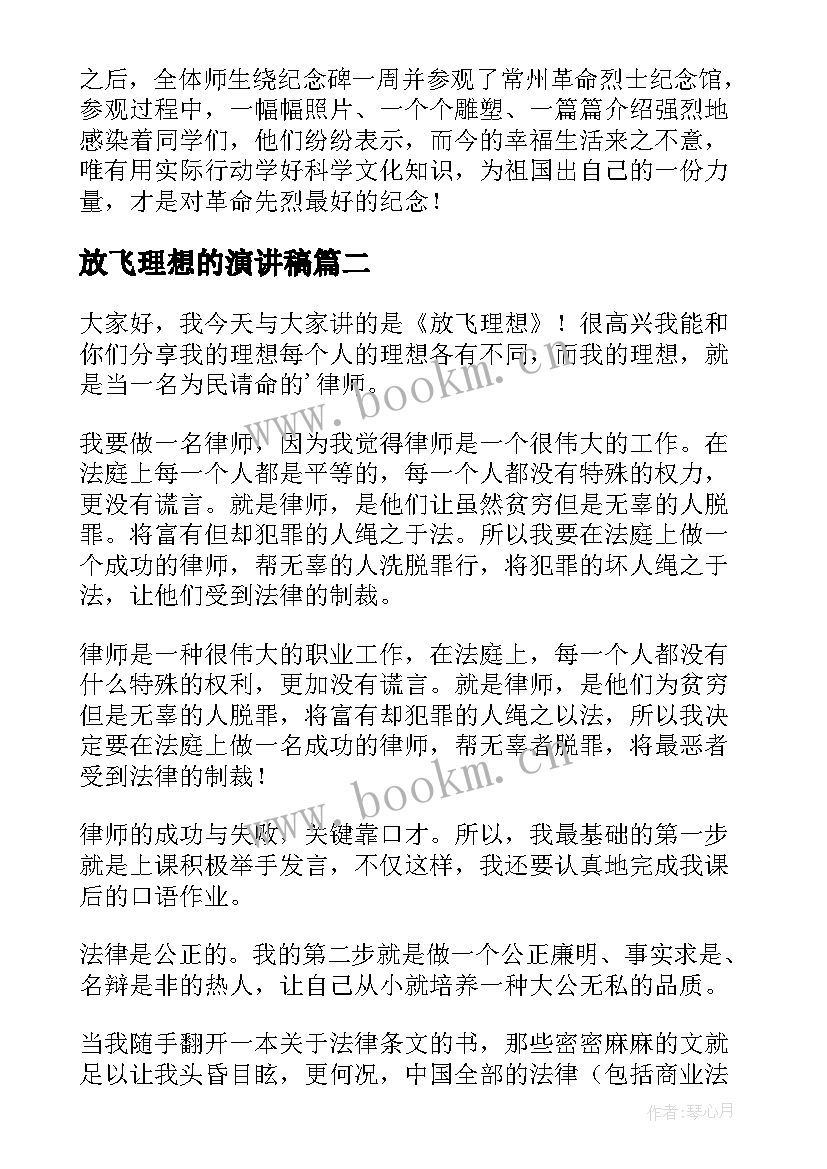 之后，全体师生绕纪念碑一周并参观了常州革命烈士纪念馆，参观过程中，一幅幅照片、一个个雕塑、一篇篇介绍强烈地感染着同学们，他们纷纷表示，而今的幸福生活来之不意，唯有用实际行动学好科学文化知识，为祖国出自己的一份力量，才是对革命先烈最好的纪念！

放飞理想的演讲稿篇二

大家好，我今天与大家讲的是《放飞理想》！很高兴我能和你们分享我的理想每个人的理想各有不同，而我的理想，就是当一名为民请命的'律师。

我要做一名律师，因为我觉得律师是一个很伟大的工作。在法庭上每一个人都是平等的，每一个人都没有特殊的权力，更没有谎言。就是律师，是他们让虽然贫穷但是无辜的人脱罪。将富有但却犯罪的人绳之于法。所以我要在法庭上做一个成功的律师，帮无辜的人洗脱罪行，将犯罪的坏人绳之于法，让他们受到法律的制裁。

律师是一种很伟大的职业工作，在法庭上，每一个人都没有什么特殊的权利，更加没有谎言。就是律师，是他们为贫穷但是无辜的人脱罪，将富有却犯罪的人绳之以法，所以我决定要在法庭上做一名成功的律师，帮无辜者脱罪，将最恶者受到法律的制裁！

律师的成功与失败，关键靠口才。所以，我最基础的第一步就是上课积极举手发言，不仅这样，我还要认真地完成我课后的口语作业。

法律是公正的。我的第二步就是做一个公正廉明、事实求是、名辩是非的热人，让自己从小就培养一种大公无私的品质。

当我随手翻开一本关于法律条文的书，那些密密麻麻的文就足以让我头昏目眩，更何况，中国全部的法律（包括商业法

www.bookm.cn
www.bookm.cn
作者：琴心月